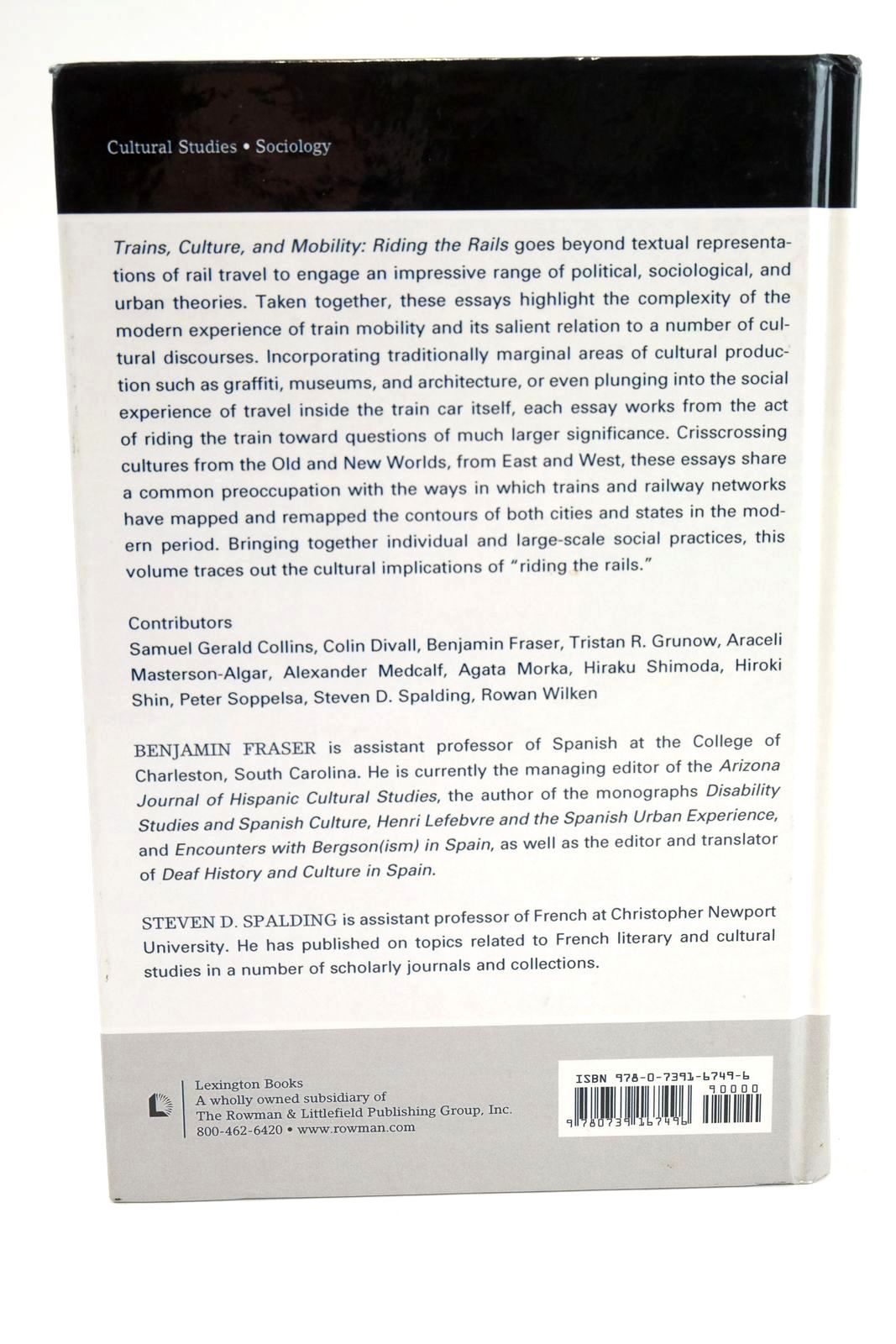 Cultural Studies • Sociology

Trains, Culture, and Mobility: Riding the Rails goes beyond textual representations of rail travel to engage an impressive range of political, sociological, and urban theories. Taken together, these essays highlight the complexity of the modern experience of train mobility and its salient relation to a number of cultural discourses. Incorporating traditionally marginal areas of cultural production such as graffiti, museums, and architecture, or even plunging into the social experience of travel inside the train car itself, each essay works from the act of riding the train toward questions of much larger significance. Crisscrossing cultures from the Old and New Worlds, from East and West, these essays share a common preoccupation with the ways in which trains and railway networks have mapped and remapped the contours of both cities and states in the modern period. Bringing together individual and large-scale social practices, this volume traces out the cultural implications of "riding the rails."

Contributors
Samuel Gerald Collins, Colin Divall, Benjamin Fraser, Tristan R. Grunow, Araceli Masterson-Algar, Alexander Medcalf, Agata Morka, Hiraku Shimoda, Hiroki Shin, Peter Soppelsa, Steven D. Spalding, Rowan Wilken

BENJAMIN FRASER is assistant professor of Spanish at the College of Charleston, South Carolina. He is currently the managing editor of the Arizona Journal of Hispanic Cultural Studies, the author of the monographs Disability Studies and Spanish Culture, Henri Lefebvre and the Spanish Urban Experience, and Encounters with Bergson(ism) in Spain, as well as the editor and translator of Deaf History and Culture in Spain.

STEVEN D. SPALDING is assistant professor of French at Christopher Newport University. He has published on topics related to French literary and cultural studies in a number of scholarly journals and collections.

Lexington Books
A wholly owned subsidiary of
The Rowman & Littlefield Publishing Group, Inc.
800-462-6420 • www.rowman.com

ISBN 978-0-7391-6749-6
90000
9 780739 167496